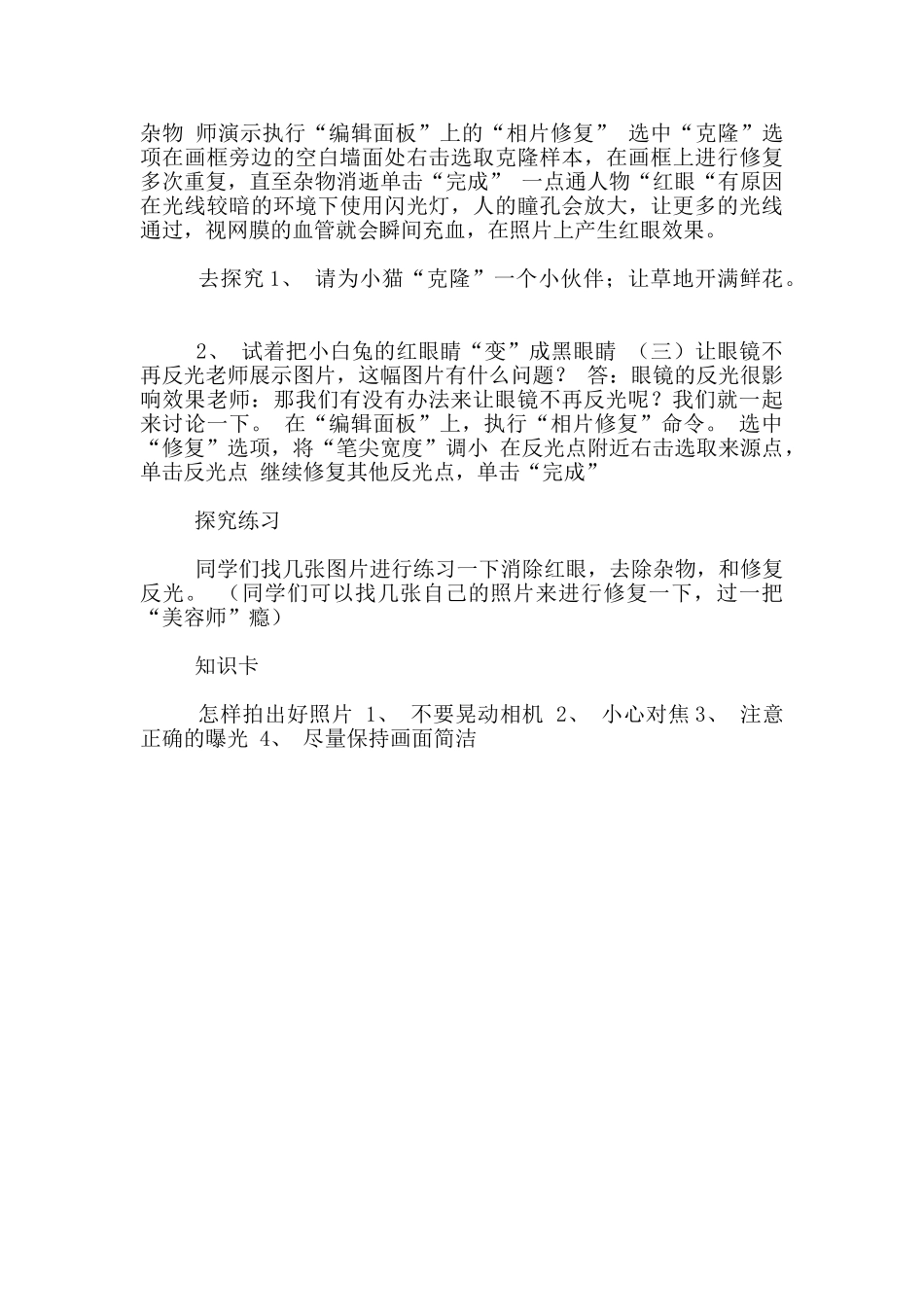 杂物 师演示执行“编辑面板”上的“相片修复” 选中“克隆”选项在画框旁边的空白墙面处右击选取克隆样本，在画框上进行修复多次重复，直至杂物消逝单击“完成” 一点通人物“红眼“有原因在光线较暗的环境下使用闪光灯，人的瞳孔会放大，让更多的光线通过，视网膜的血管就会瞬间充血，在照片上产生红眼效果。

去探究 1、 请为小猫“克隆”一个小伙伴；让草地开满鲜花。

2、 试着把小白兔的红眼睛“变”成黑眼睛 （三）让眼镜不再反光老师展示图片，这幅图片有什么问题？ 答：眼镜的反光很影响效果老师：那我们有没有办法来让眼镜不再反光呢？我们就一起来讨论一下。 在“编辑面板”上，执行“相片修复”命令。 选中“修复”选项，将“笔尖宽度”调小 在反光点附近右击选取来源点，单击反光点 继续修复其他反光点，单击“完成”

探究练习

同学们找几张图片进行练习一下消除红眼，去除杂物，和修复反光。 （同学们可以找几张自己的照片来进行修复一下，过一把“美容师”瘾）

知识卡

怎样拍出好照片 1、 不要晃动相机 2、 小心对焦 3、 注意正确的曝光 4、 尽量保持画面简洁